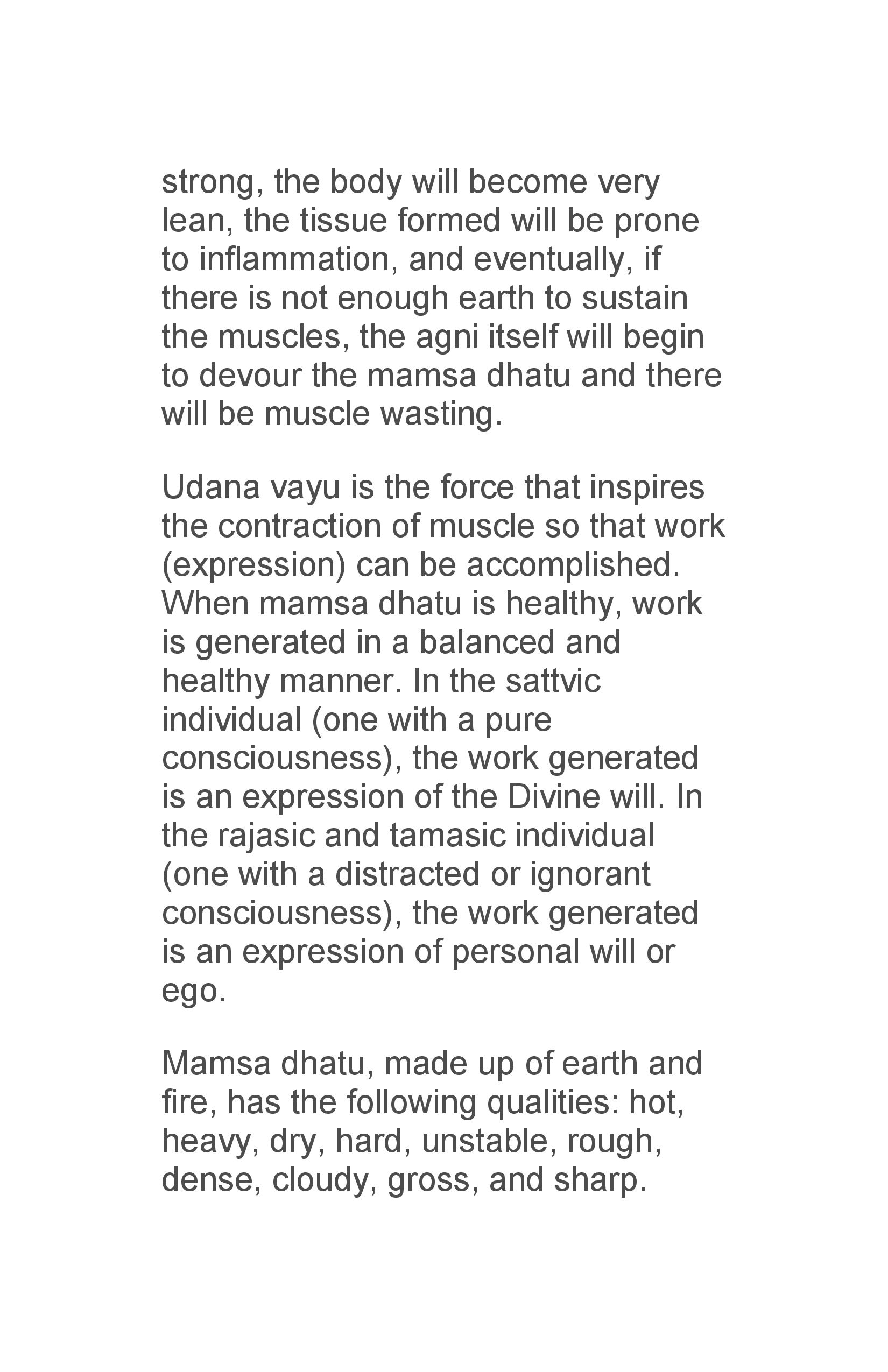 strong, the body will become very lean, the tissue formed will be prone to inflammation, and eventually, if there is not enough earth to sustain the muscles, the agni itself will begin to devour the mamsa dhatu and there will be muscle wasting.

Udana vayu is the force that inspires the contraction of muscle so that work (expression) can be accomplished. When mamsa dhatu is healthy, work is generated in a balanced and healthy manner. In the sattvic individual (one with a pure consciousness), the work generated is an expression of the Divine will. In the rajasic and tamasic individual (one with a distracted or ignorant consciousness), the work generated is an expression of personal will or ego.

Mamsa dhatu, made up of earth and fire, has the following qualities: hot, heavy, dry, hard, unstable, rough, dense, cloudy, gross, and sharp.